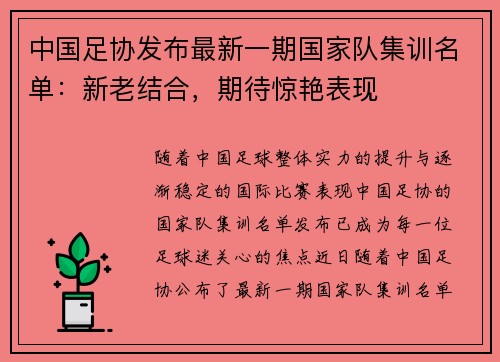 中国足协发布最新一期国家队集训名单：新老结合，期待惊艳表现

随着中国足球整体实力的提升与逐渐稳定的国际比赛表现中国足协的国家队集训名单发布已成为每一位足球迷关心的焦点近日随着中国足协公布了最新一期国家队集训名单